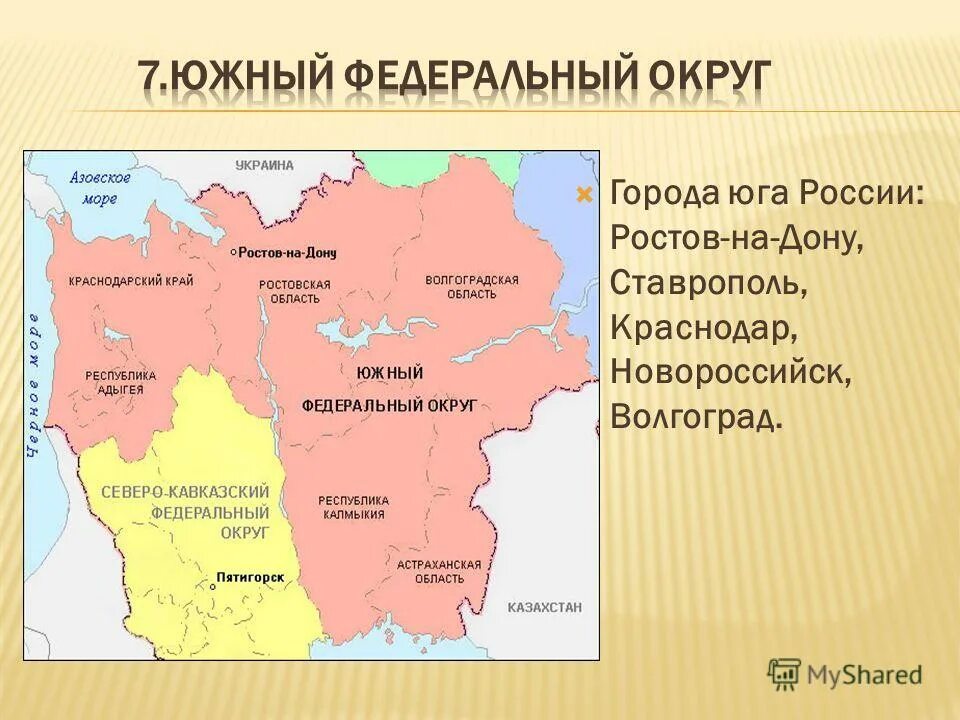 7.ЮЖНЫЙ ФЕДЕРАЛЬНЫЙ ОКРУГ

Азовское море

УКРАИНА

Ростов-на-Дону

КРАСНОДАРСКИЙ КРАЙ

РОСТОВСКАЯ ОБЛАСТЬ

ВОЛГОГРАДСКАЯ ОБЛАСТЬ

Черное море

РЕСПУБЛИКА АДЫГЕЯ

ЮЖНЫЙ ФЕДЕРАЛЬНЫЙ ОКРУГ

СЕВЕРО-КАВКАЗСКИЙ ФЕДЕРАЛЬНЫЙ ОКРУГ

РЕСПУБЛИКА КАЛМЫКИЯ

Пятигорск

АСТРАХАНСКАЯ ОБЛАСТЬ

КАЗАХСТАН

Города юга России: Ростов-на-Дону, Ставрополь, Краснодар, Новороссийск, Волгоград.

MyShared